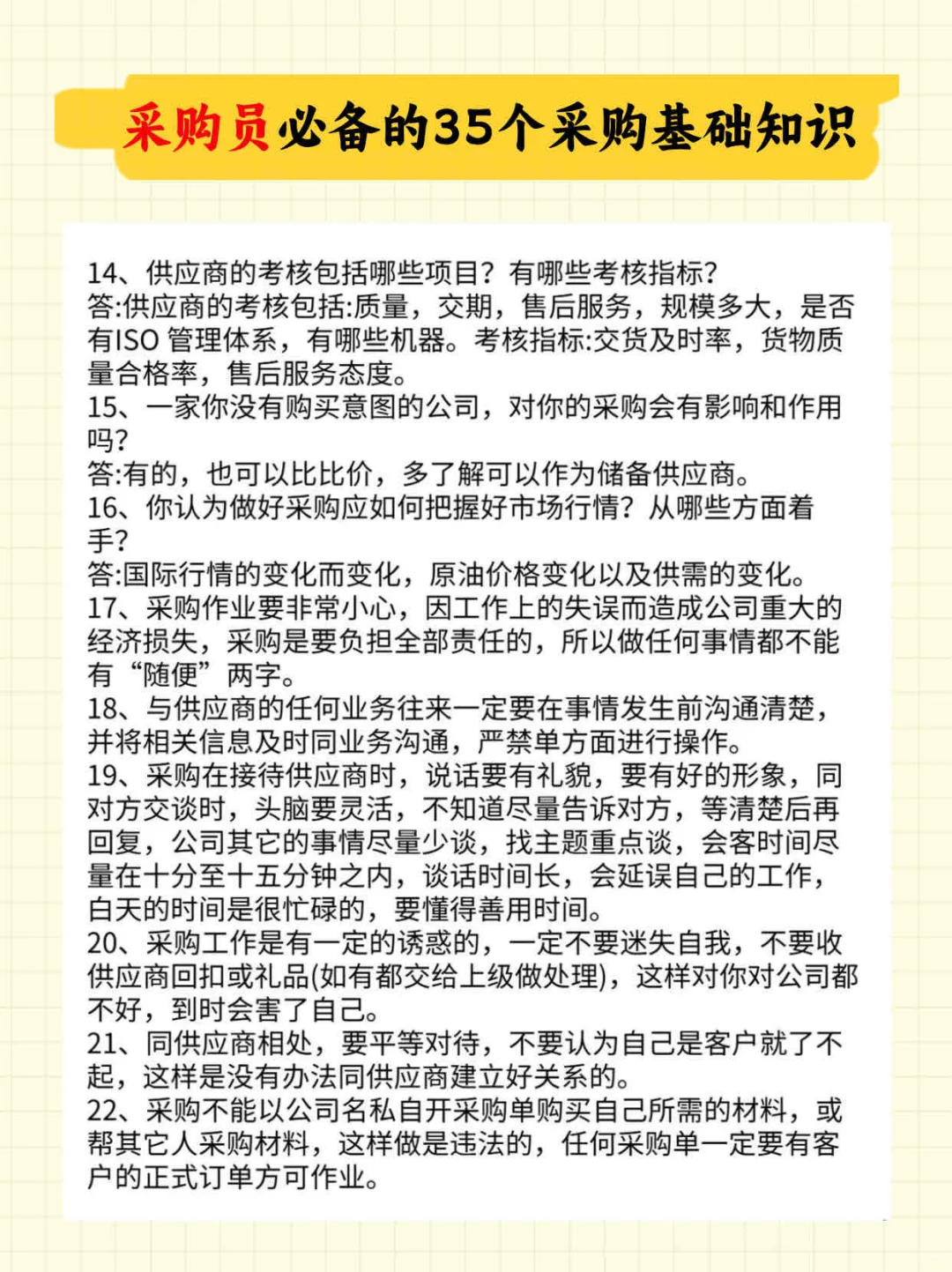 采购员必备的35个采购基础知识

14、供应商的考核包括哪些项目？有哪些考核指标？
答:供应商的考核包括:质量，交期，售后服务，规模多大，是否有ISO 管理体系，有哪些机器。考核指标:交货及时率，货物质量合格率，售后服务态度。
15、一家你没有购买意图的公司，对你的采购会有影响和作用吗？
答:有的，也可以比比价，多了解可以作为储备供应商。
16、你认为做好采购应如何把握好市场行情？从哪些方面着手？
答:国际行情的变化而变化，原油价格变化以及供需的变化。
17、采购作业要非常小心，因工作上的失误而造成公司重大的经济损失，采购是要负担全部责任的，所以做任何事情都不能有“随便”两字。
18、与供应商的任何业务往来一定要在事情发生前沟通清楚，并将相关信息及时同业务沟通，严禁单方面进行操作。
19、采购在接待供应商时，说话要有礼貌，要有好的形象，同对方交谈时，头脑要灵活，不知道尽量告诉对方，等清楚后再回复，公司其它的事情尽量少谈，找主题重点谈，会客时间尽量在十分至十五分钟之内，谈话时间长，会延误自己的工作，白天的时间是很忙碌的，要懂得善用时间。
20、采购工作是有一定的诱惑的，一定不要迷失自我，不要收供应商回扣或礼品(如有都交给上级做处理)，这样对你对公司都不好，到时会害了自己。
21、同供应商相处，要平等对待，不要认为自己是客户就了不起，这样是没有办法同供应商建立好关系的。
22、采购不能以公司名私自开采购单购买自己所需的材料，或帮其它人采购材料，这样做是违法的，任何采购单一定要有客户的正式订单方可作业。